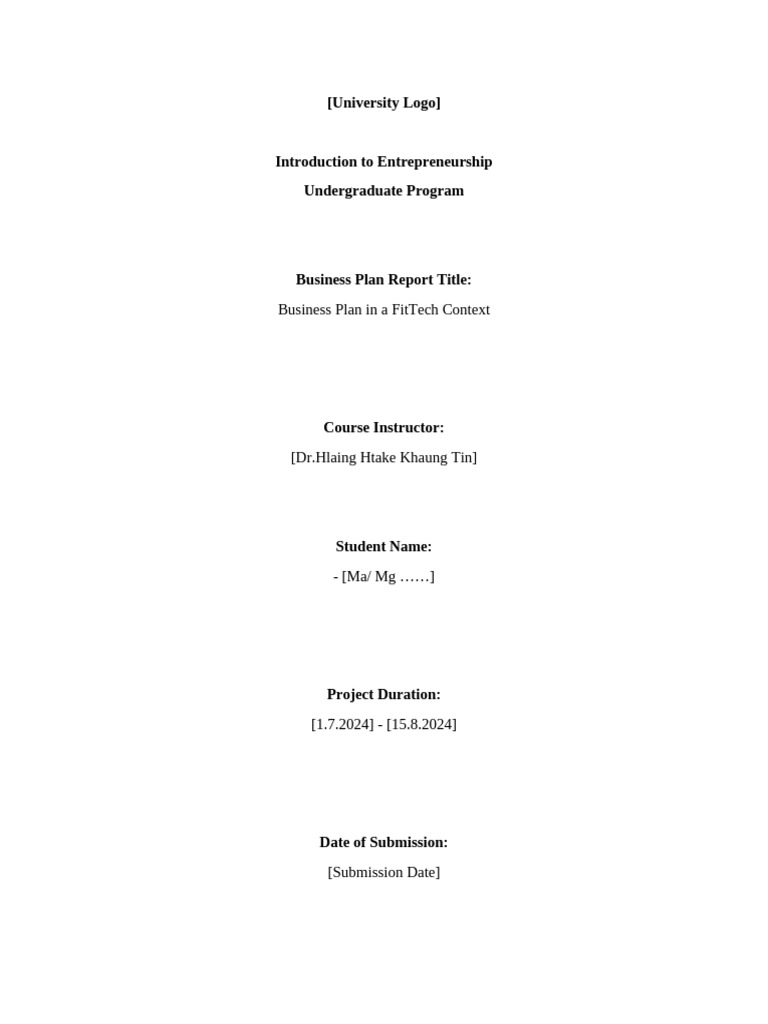 [University Logo]

Introduction to Entrepreneurship
Undergraduate Program

Business Plan Report Title:
Business Plan in a FitTech Context

Course Instructor:
[Dr.Hlaing Htake Khaung Tin]

Student Name:
- [Ma/ Mg ……]

Project Duration:
[1.7.2024] - [15.8.2024]

Date of Submission:
[Submission Date]